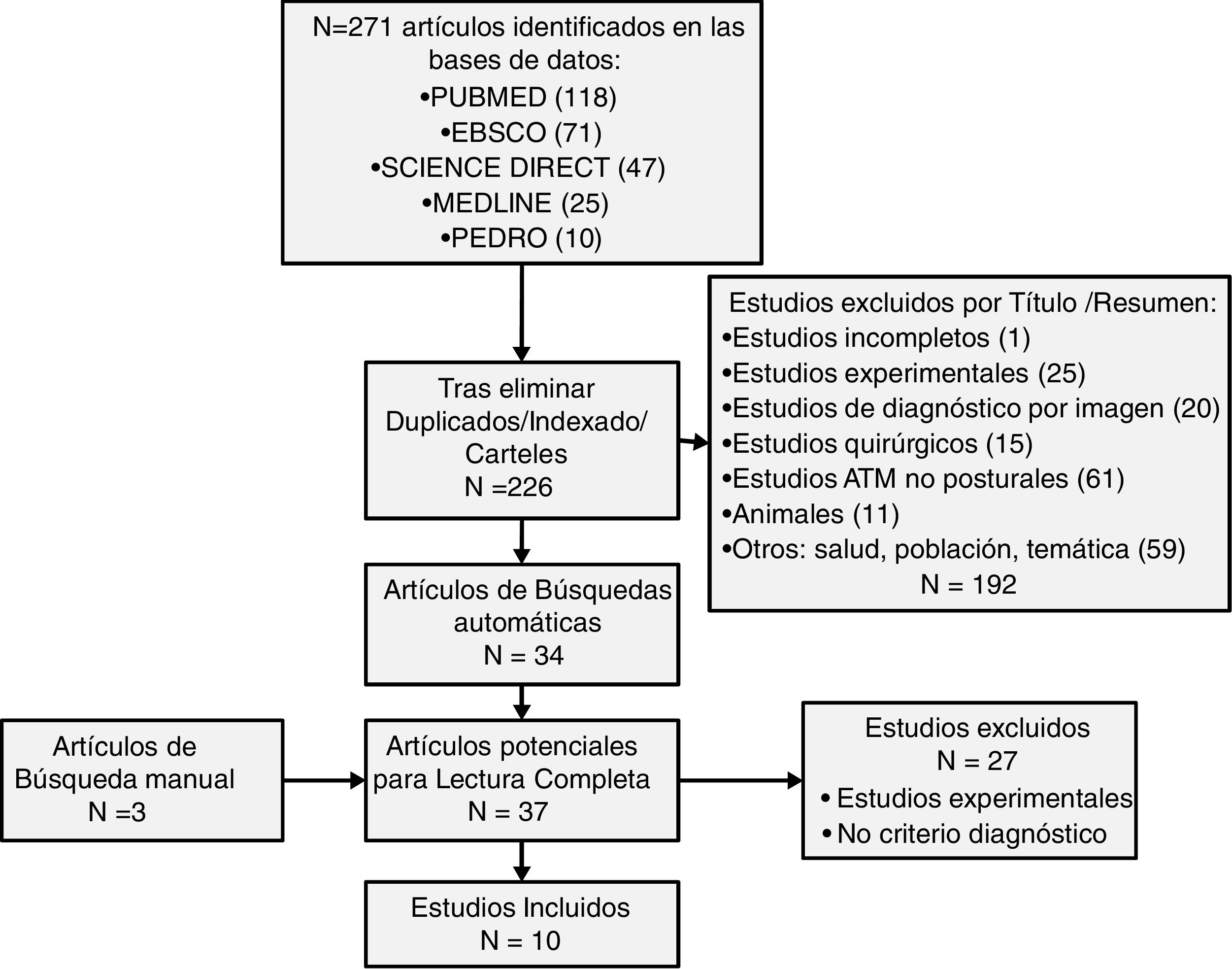 N=271 artículos identificados en las bases de datos:
•PUBMED (118)
•EBSCO (71)
•SCIENCE DIRECT (47)
•MEDLINE (25)
•PEDRO (10)

Tras eliminar Duplicados/Indexado/ Carteles
N =226

Estudios excluidos por Título /Resumen:
•Estudios incompletos (1)
•Estudios experimentales (25)
•Estudios de diagnóstico por imagen (20)
•Estudios quirúrgicos (15)
•Estudios ATM no posturales (61)
•Animales (11)
•Otros: salud, población, temática (59)
N = 192

Artículos de Búsquedas automáticas
N = 34

Artículos de Búsqueda manual
N =3

Artículos potenciales para Lectura Completa
N = 37

Estudios excluidos
N = 27
• Estudios experimentales
• No criterio diagnóstico

Estudios Incluidos
N = 10